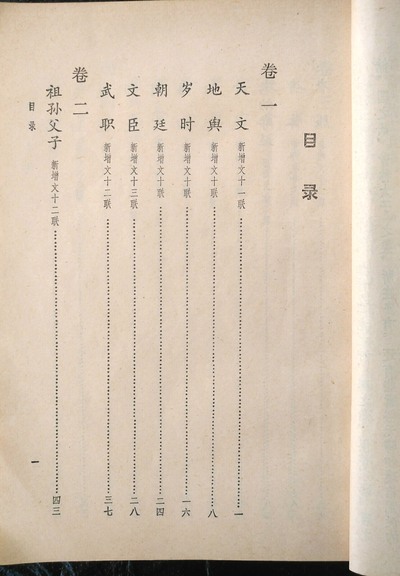 目录

卷一

天文 新增文十一联 一

地舆 新增文十联 八

岁时 新增文十联 一六

朝廷 新增文十联 二四

文臣 新增文十三联 二八

武职 新增文十二联 三七

卷二

祖孙父子 新增文十二联 四三

目录 一